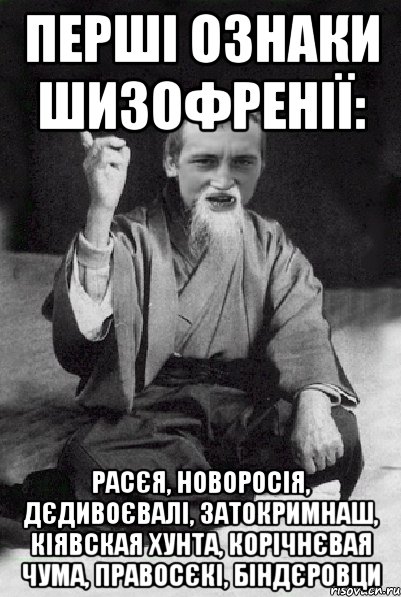 ПЕРШІ ОЗНАКИ ШИЗОФРЕНІЇ:

РАСЄЯ, НОВОРОСІЯ, ДЄДИВОЄВАЛІ, ЗАТОКРИМНАШ, КІЯВСКАЯ ХУНТА, КОРІЧНЄВАЯ ЧУМА, ПРАВОСЄКІ, БІНДЄРОВЦИ

risovach.ru